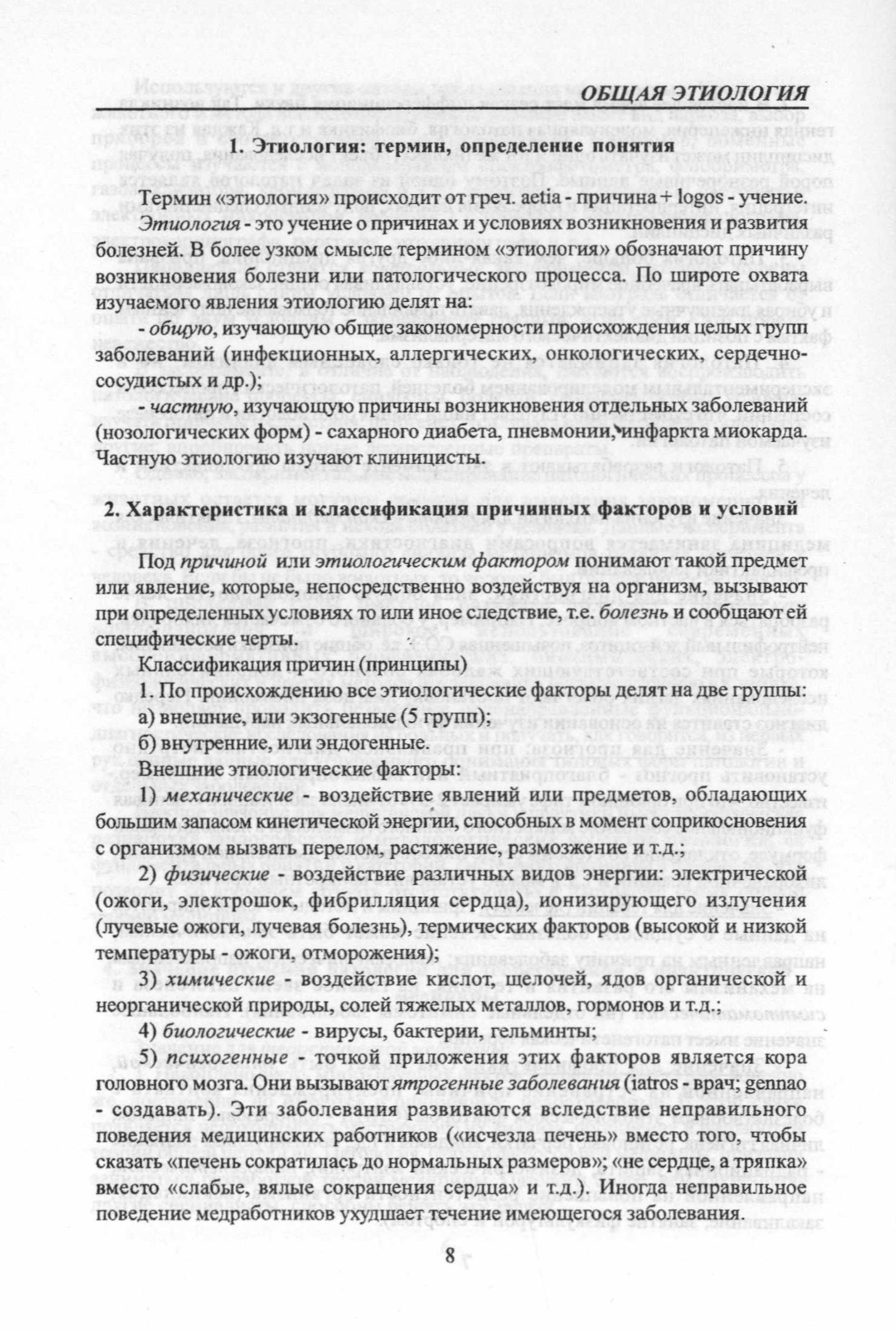 ОБЩАЯ ЭТИОЛОГИЯ

1. Этиология: термин, определение понятия

Термин «этиология» происходит от греч. aetia - причина + logos - учение. Этиология - это учение о причинах и условиях возникновения и развития болезней. В более узком смысле термином «этиология» обозначают причину возникновения болезни или патологического процесса. По широте охвата изучаемого явления этиологию делят на:

- общую, изучающую общие закономерности происхождения целых групп заболеваний (инфекционных, аллергических, онкологических, сердечно-сосудистых и др.);

- частную, изучающую причины возникновения отдельных заболеваний (нозологических форм) - сахарного диабета, пневмонии, инфаркта миокарда. Частную этиологию изучают клиницисты.

2. Характеристика и классификация причинных факторов и условий

Под причиной или этиологическим фактором понимают такой предмет или явление, которые, непосредственно воздействуя на организм, вызывают при определенных условиях то или иное следствие, т.е. болезнь и сообщают ей специфические черты.

Классификация причин (принципы)

1. По происхождению все этиологические факторы делят на две группы:

а) внешние, или экзогенные (5 групп);

б) внутренние, или эндогенные.

Внешние этиологические факторы:

1) механические - воздействие явлений или предметов, обладающих большим запасом кинетической энергии, способных в момент соприкосновения с организмом вызвать перелом, растяжение, размозжение и т.д.;

2) физические - воздействие различных видов энергии: электрической (ожоги, электрошок, фибрилляция сердца), ионизирующего излучения (лучевые ожоги, лучевая болезнь), термических факторов (высокой и низкой температуры - ожоги, отморожения);

3) химические - воздействие кислот, щелочей, ядов органической и неорганической природы, солей тяжелых металлов, гормонов и т.д.;

4) биологические - вирусы, бактерии, гельминты;

5) психогенные - точкой приложения этих факторов является кора головного мозга. Они вызывают ятрогенные заболевания (iatros - врач; gennao - создавать). Эти заболевания развиваются вследствие неправильного поведения медицинских работников («исчезла печень» вместо того, чтобы сказать «печень сократилась до нормальных размеров»; «не сердце, а тряпка» вместо «слабые, вялые сокращения сердца» и т.д.). Иногда неправильное поведение медработников ухудшает течение имеющегося заболевания.

8